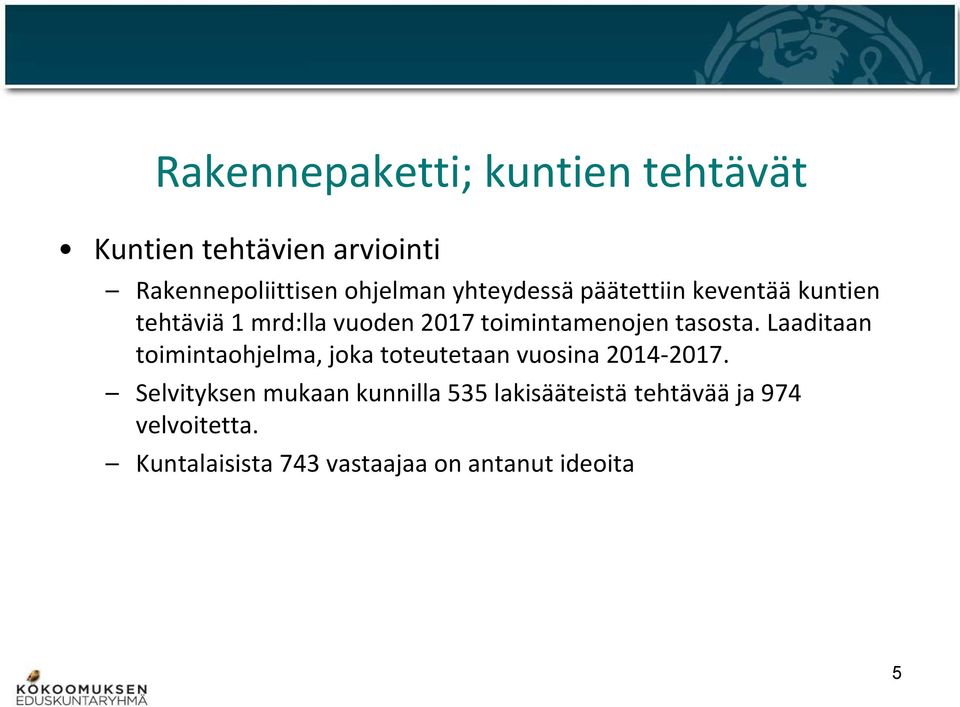 Rakennepaketti; kuntien tehtävät

• Kuntien tehtävien arviointi

– Rakennepoliittisen ohjelman yhteydessä päätettiin keventää kuntien tehtäviä 1 mrd:lla vuoden 2017 toimintamenojen tasosta. Laaditaan toimintaohjelma, joka toteutetaan vuosina 2014-2017.

– Selvityksen mukaan kunnilla 535 lakisääteistä tehtävää ja 974 velvoitetta.

– Kuntalaisista 743 vastaajaa on antanut ideoita

KOKOOMUKSEN EDUSKUNTARYHMÄ

5